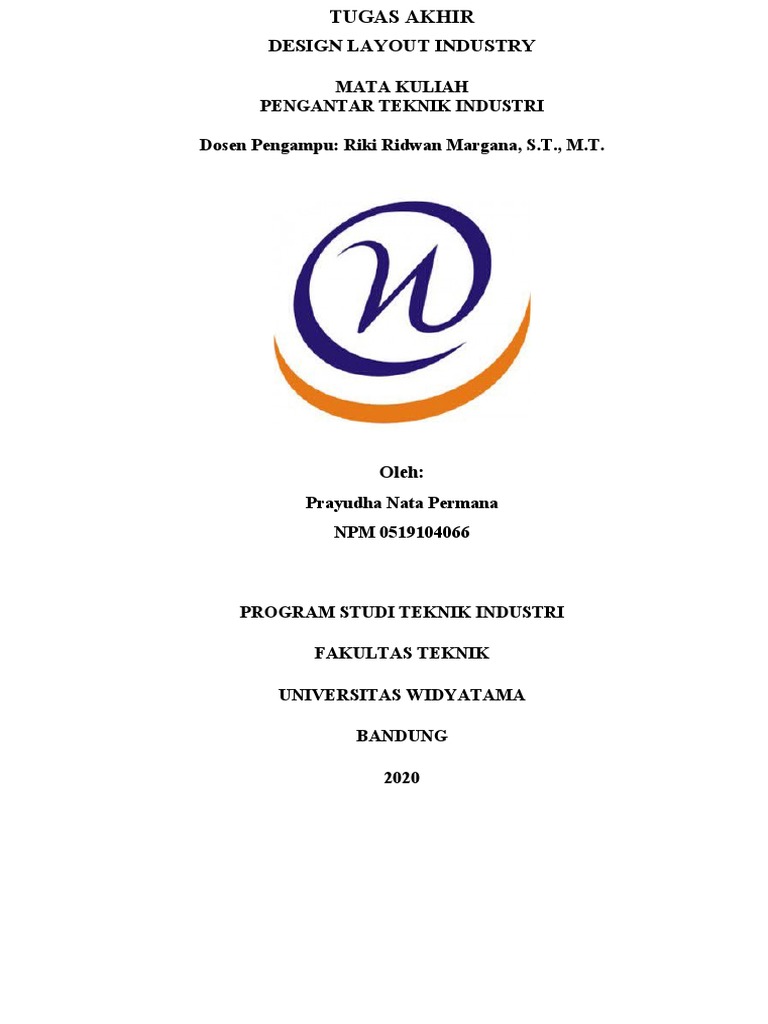 TUGAS AKHIR
DESIGN LAYOUT INDUSTRY

MATA KULIAH
PENGANTAR TEKNIK INDUSTRI

Dosen Pengampu: Riki Ridwan Margana, S.T., M.T.

Oleh:
Prayudha Nata Permana
NPM 0519104066

PROGRAM STUDI TEKNIK INDUSTRI

FAKULTAS TEKNIK

UNIVERSITAS WIDYATAMA

BANDUNG

2020